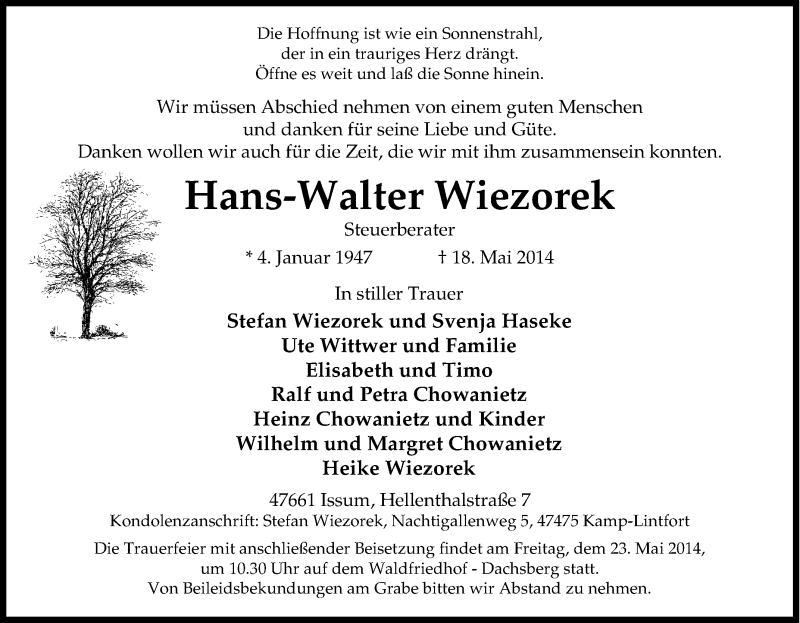 Die Hoffnung ist wie ein Sonnenstrahl,
der in ein trauriges Herz drängt.
Öffne es weit und laß die Sonne hinein.

Wir müssen Abschied nehmen von einem guten Menschen
und danken für seine Liebe und Güte.
Danken wollen wir auch für die Zeit, die wir mit ihm zusammensein konnten.

Hans-Walter Wiezorek

Steuerberater

* 4. Januar 1947 † 18. Mai 2014

In stiller Trauer

Stefan Wiezorek und Svenja Haseke
Ute Wittwer und Familie
Elisabeth und Timo
Ralf und Petra Chowanietz
Heinz Chowanietz und Kinder
Wilhelm und Margret Chowanietz
Heike Wiezorek

47661 Issum, Hellenthalstraße 7
Kondolenzanschrift: Stefan Wiezorek, Nachtigallenweg 5, 47475 Kamp-Lintfort

Die Trauerfeier mit anschließender Beisetzung findet am Freitag, dem 23. Mai 2014, um 10.30 Uhr auf dem Waldfriedhof - Dachsberg statt.
Von Beileidsbekundungen am Grabe bitten wir Abstand zu nehmen.